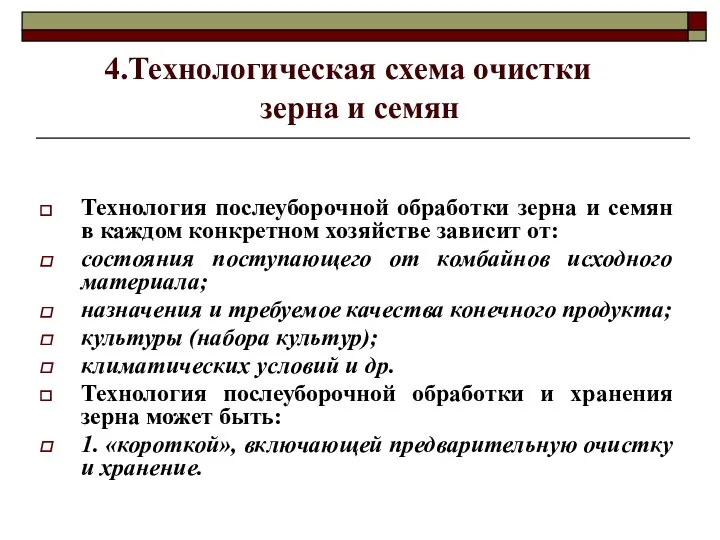 4.Технологическая схема очистки зерна и семян

Технология послеуборочной обработки зерна и семян в каждом конкретном хозяйстве зависит от:

состояния поступающего от комбайнов исходного материала;

назначения и требуемое качества конечного продукта;

культуры (набора культур);

климатических условий и др.

Технология послеуборочной обработки и хранения зерна может быть:

1. «короткой», включающей предварительную очистку и хранение.